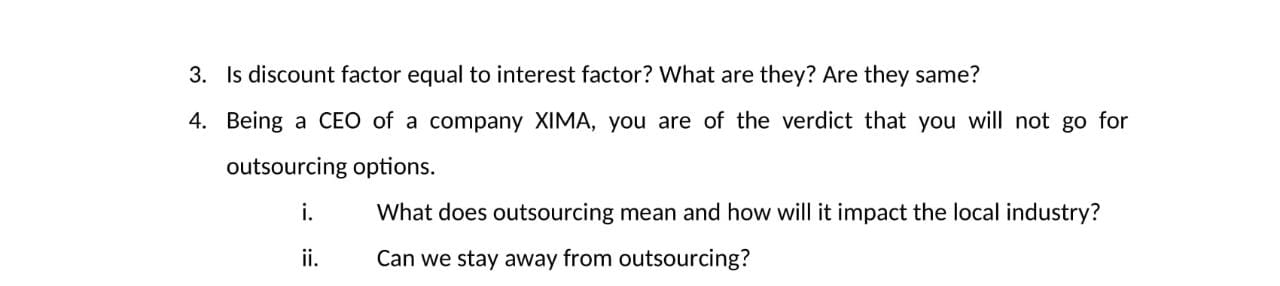 3. Is discount factor equal to interest factor? What are they? Are they same?

4. Being a CEO of a company XIMA, you are of the verdict that you will not go for outsourcing options.

i. What does outsourcing mean and how will it impact the local industry?

ii. Can we stay away from outsourcing?